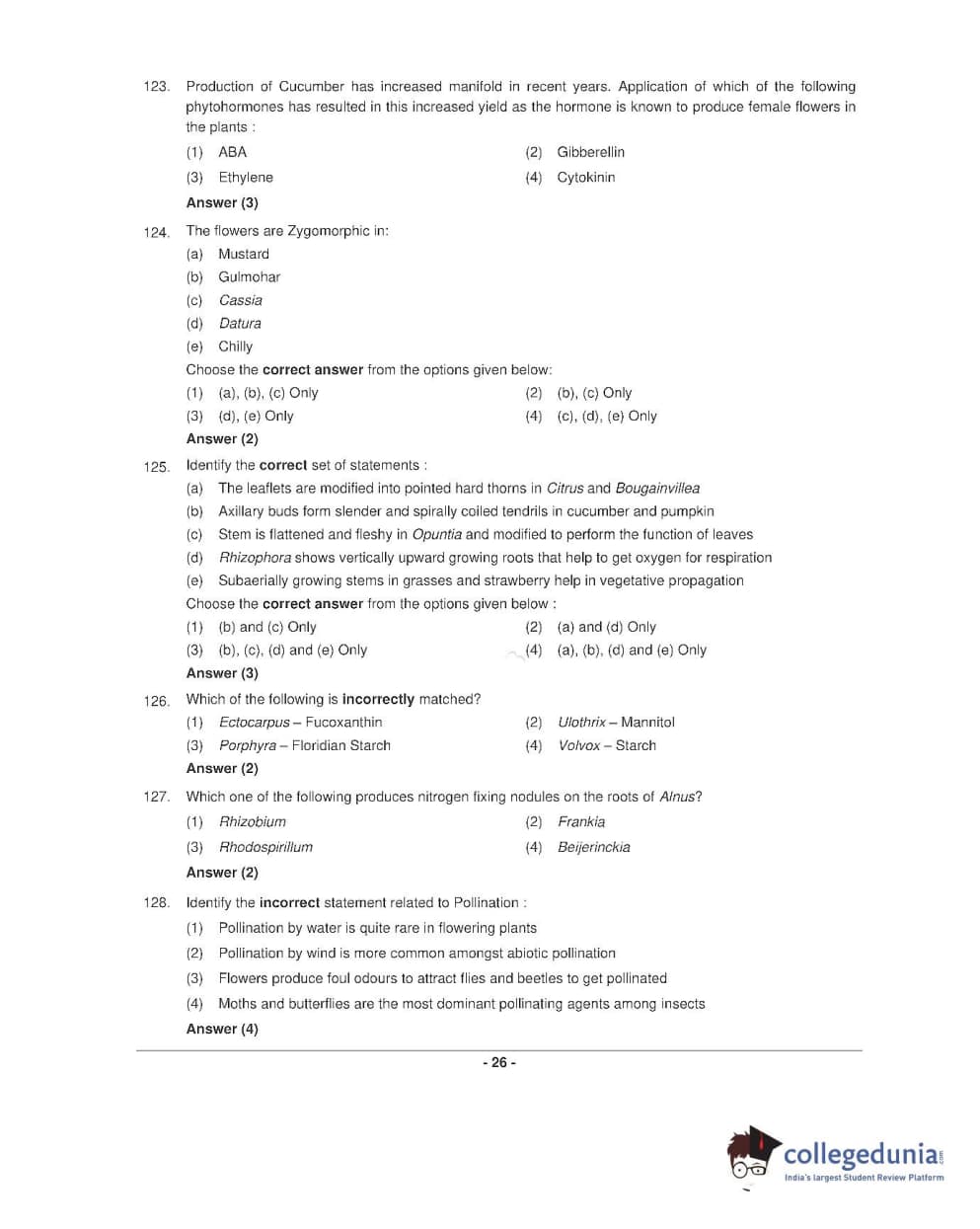 123. Production of Cucumber has increased manifold in recent years. Application of which of the following phytohormones has resulted in this increased yield as the hormone is known to produce female flowers in the plants :

(1) ABA
(2) Gibberellin
(3) Ethylene
(4) Cytokinin

Answer (3)

124. The flowers are Zygomorphic in:

(a) Mustard
(b) Gulmohar
(c) Cassia
(d) Datura
(e) Chilly

Choose the correct answer from the options given below:

(1) (a), (b), (c) Only
(2) (b), (c) Only
(3) (d), (e) Only
(4) (c), (d), (e) Only

Answer (2)

125. Identify the correct set of statements :

(a) The leaflets are modified into pointed hard thorns in Citrus and Bougainvillea
(b) Axillary buds form slender and spirally coiled tendrils in cucumber and pumpkin
(c) Stem is flattened and fleshy in Opuntia and modified to perform the function of leaves
(d) Rhizophora shows vertically upward growing roots that help to get oxygen for respiration
(e) Subaerially growing stems in grasses and strawberry help in vegetative propagation

Choose the correct answer from the options given below :

(1) (b) and (c) Only
(2) (a) and (d) Only
(3) (b), (c), (d) and (e) Only
(4) (a), (b), (d) and (e) Only

Answer (3)

126. Which of the following is incorrectly matched?

(1) Ectocarpus – Fucoxanthin
(2) Ulothrix – Mannitol
(3) Porphyra – Floridian Starch
(4) Volvox – Starch

Answer (2)

127. Which one of the following produces nitrogen fixing nodules on the roots of Alnus?

(1) Rhizobium
(2) Frankia
(3) Rhodospirillum
(4) Beijerinckia

Answer (2)

128. Identify the incorrect statement related to Pollination :

(1) Pollination by water is quite rare in flowering plants
(2) Pollination by wind is more common amongst abiotic pollination
(3) Flowers produce foul odours to attract flies and beetles to get pollinated
(4) Moths and butterflies are the most dominant pollinating agents among insects

Answer (4)

- 26 -

collegedunia.com
India's largest Student Review Platform